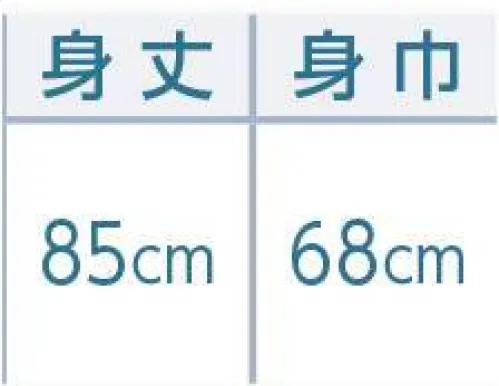 | 身丈 | 身巾 |
|---|---|
| 85cm | 68cm |